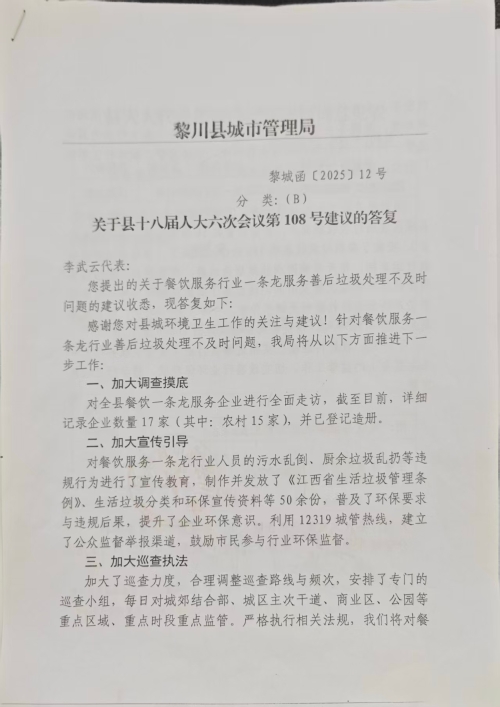 黎川县城市管理局

黎城函〔2025〕12号

分 类:(B)

关于县十八届人大六次会议第108号建议的答复

李武云代表:

您提出的关于餐饮服务行业一条龙服务善后垃圾处理不及时问题的建议收悉,现答复如下:

感谢您对县城环境卫生工作的关注与建议!针对餐饮服务一条龙行业善后垃圾处理不及时问题,我局将从以下方面推进下一步工作:

一、加大调查摸底

对全县餐饮一条龙服务企业进行全面走访,截至目前,详细记录企业数量17家(其中:农村15家),并已登记造册。

二、加大宣传引导

对餐饮服务一条龙行业人员的污水乱倒、厨余垃圾乱扔等违规行为进行了宣传教育,制作并发放了《江西省生活垃圾管理条例》、生活垃圾分类和环保宣传资料等50余份,普及了环保要求与违规后果,提升了企业环保意识。利用12319城管热线,建立了公众监督举报渠道,鼓励市民参与行业环保监督。

三、加大巡查执法

加大了巡查力度,合理调整巡查路线与频次,安排了专门的巡查小组,每日对城郊结合部、城区主次干道、商业区、公园等重点区域、重点时段重点监管。严格执行相关法规,我们将对餐